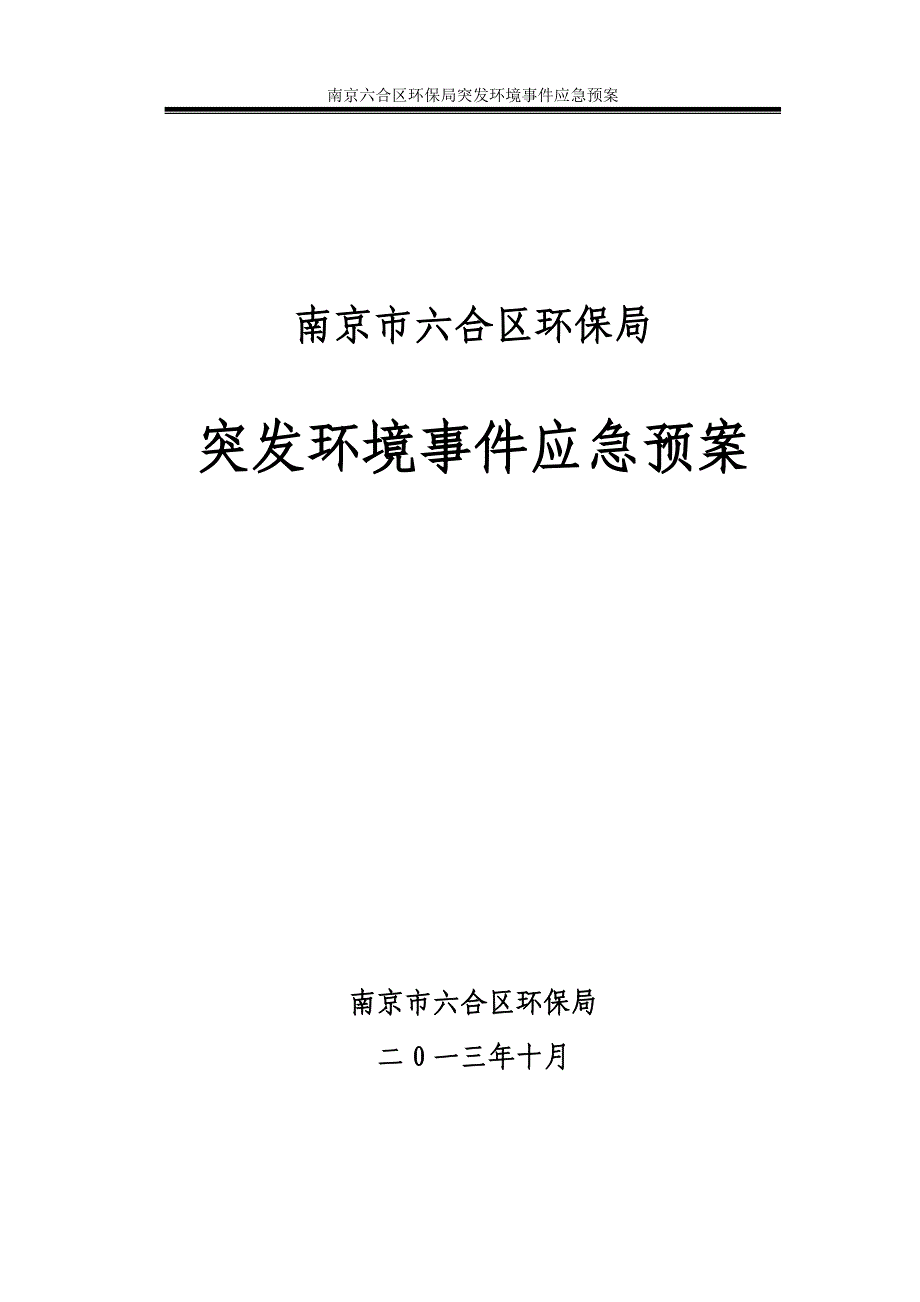 南京六合区环保局突发环境事件应急预案

南京市六合区环保局

突发环境事件应急预案

南京市六合区环保局

二0一三年十月